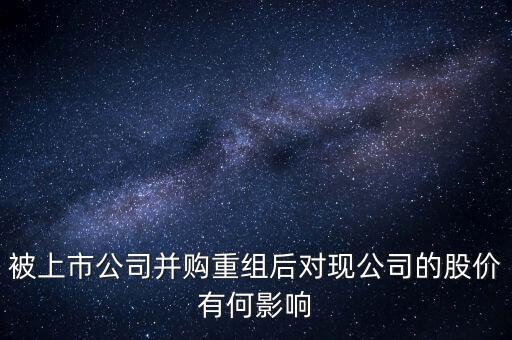 被上市公司并购重组后对现公司的股价有何影响